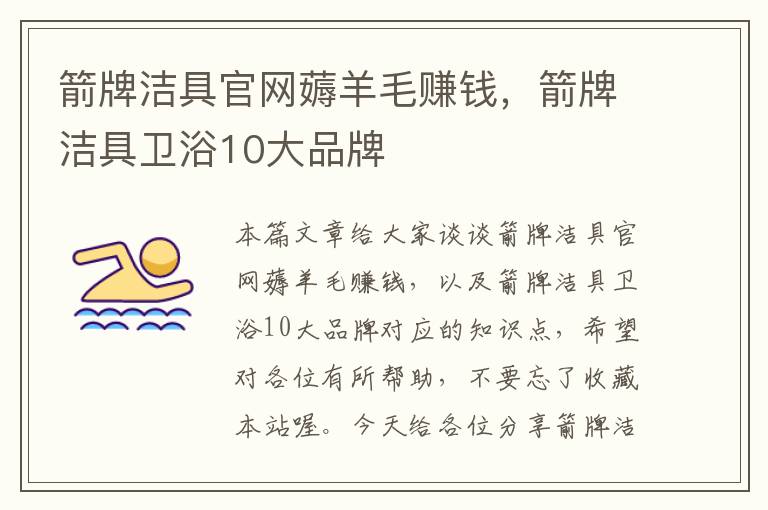 箭牌洁具官网薅羊毛赚钱，箭牌洁具卫浴10大品牌

本篇文章给大家谈谈箭牌洁具官网薅羊毛赚钱，以及箭牌洁具卫浴10大品牌对应的知识点，希望对各位有所帮助，不要忘了收藏本站喔。今天给各位分享箭牌洁